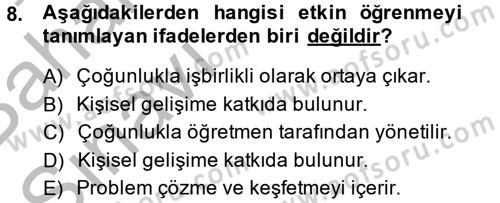 8. Aşağıdakilerden hangisi etkin öğrenmeyi tanımlayan ifadelerden biri değildir?

A) Çoğunlukla işbirlikli olarak ortaya çıkar.
B) Kişisel gelişime katkıda bulunur.
C) Çoğunlukla öğretmen tarafından yönetilir.
D) Kişisel gelişime katkıda bulunur.
E) Problem çözme ve keşfetmeyi içerir.

www.aofsoru.com